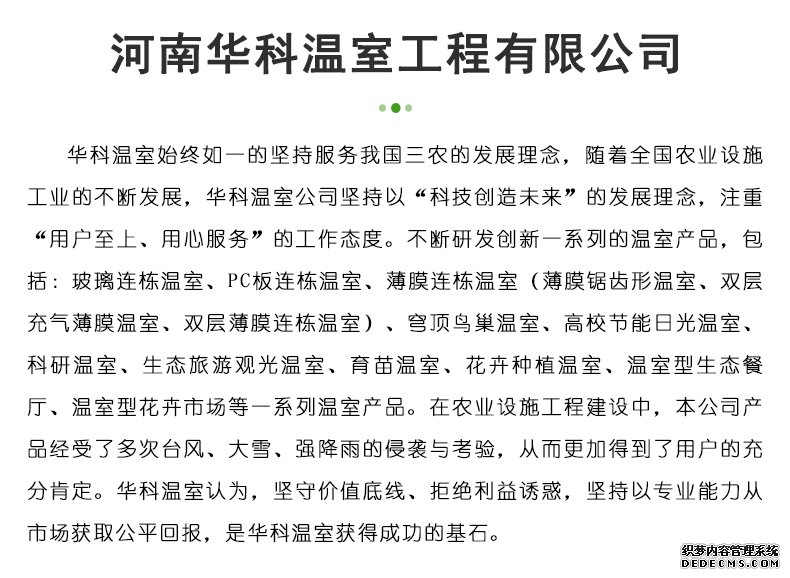 河南华科温室工程有限公司

华科温室始终如一的坚持服务我国三农的发展理念，随着全国农业设施工业的不断发展，华科温室公司坚持以“科技创造未来”的发展理念，注重“用户至上、用心服务”的工作态度。不断研发创新一系列的温室产品，包括：玻璃连栋温室、PC板连栋温室、薄膜连栋温室（薄膜锯齿形温室、双层充气薄膜温室、双层薄膜连栋温室）、穹顶鸟巢温室、高校节能日光温室、科研温室、生态旅游观光温室、育苗温室、花卉种植温室、温室型生态餐厅、温室型花卉市场等一系列温室产品。在农业设施工程建设中，本公司产品经受了多次台风、大雪、强降雨的侵袭与考验，从而更加得到了用户的充分肯定。华科温室认为，坚守价值底线、拒绝利益诱惑，坚持以专业能力从市场获取公平回报，是华科温室获得成功的基石。

织梦内容管理系统
DEDECMS.COM